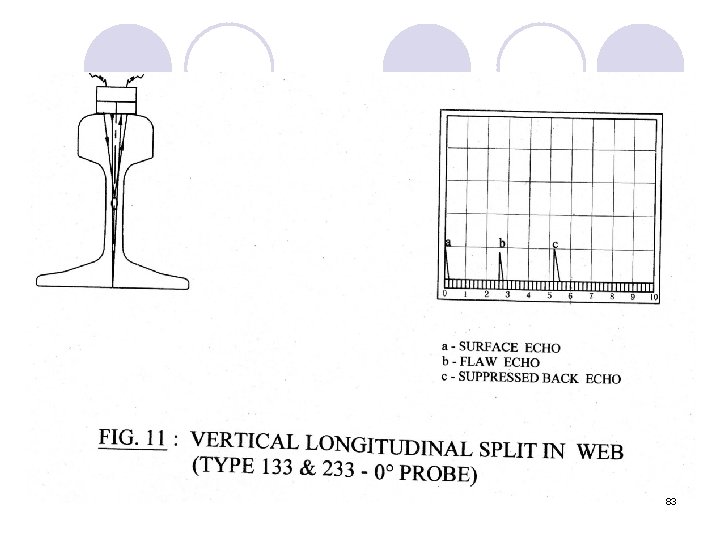 a

b

c

0 1 2 3 4 5 6 7 8 9 10

a - SURFACE ECHO
b - FLAW ECHO
c - SUPPRESSED BACK ECHO

FIG. 11 : VERTICAL LONGITUDINAL SPLIT IN WEB (TYPE 133 & 233 - 0° PROBE)

83